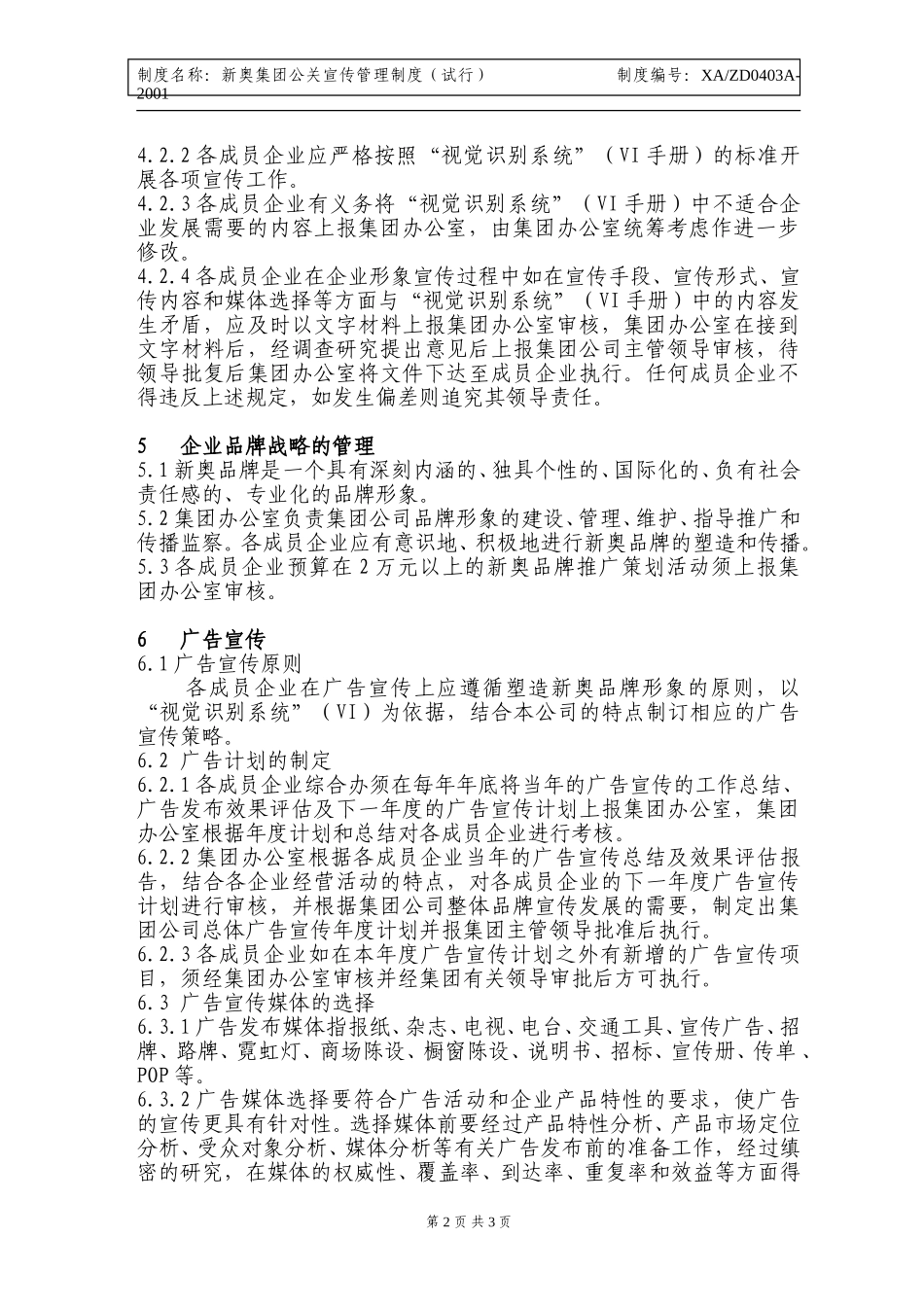 制度名称：新奥集团公关宣传管理制度（试行）　　制度编号：XA/ZD0403A-2001

4.2.2 各成员企业应严格按照“视觉识别系统”（VI 手册）的标准开展各项宣传工作。
4.2.3 各成员企业有义务将“视觉识别系统”（VI 手册）中不适合企业发展需要的内容上报集团办公室，由集团办公室统筹考虑作进一步修改。
4.2.4 各成员企业在企业形象宣传过程中如在宣传手段、宣传形式、宣传内容和媒体选择等方面与“视觉识别系统”（VI 手册）中的内容发生矛盾，应及时以文字材料上报集团办公室审核，集团办公室在接到文字材料后，经调查研究提出意见后上报集团公司主管领导审核，待领导批复后集团办公室将文件下达至成员企业执行。任何成员企业不得违反上述规定，如发生偏差则追究其领导责任。

5　企业品牌战略的管理
5.1 新奥品牌是一个具有深刻内涵的、独具个性的、国际化的、负有社会责任感的、专业化的品牌形象。
5.2 集团办公室负责集团公司品牌形象的建设、管理、维护、指导推广和传播监察。各成员企业应有意识地、积极地进行新奥品牌的塑造和传播。
5.3 各成员企业预算在 2 万元以上的新奥品牌推广策划活动须上报集团办公室审核。

6　广告宣传
6.1 广告宣传原则
各成员企业在广告宣传上应遵循塑造新奥品牌形象的原则，以“视觉识别系统”（VI）为依据，结合本公司的特点制订相应的广告宣传策略。
6.2 广告计划的制定
6.2.1 各成员企业综合办须在每年年底将当年的广告宣传的工作总结、广告发布效果评估及下一年度的广告宣传计划上报集团办公室，集团办公室根据年度计划和总结对各成员企业进行考核。
6.2.2 集团办公室根据各成员企业当年的广告宣传总结及效果评估报告，结合各企业经营活动的特点，对各成员企业的下一年度广告宣传计划进行审核，并根据集团公司整体品牌宣传发展的需要，制定出集团公司总体广告宣传年度计划并报集团主管领导批准后执行。
6.2.3 各成员企业如在本年度广告宣传计划之外有新增的广告宣传项目，须经集团办公室审核并经集团有关领导审批后方可执行。
6.3 广告宣传媒体的选择
6.3.1 广告发布媒体指报纸、杂志、电视、电台、交通工具、宣传广告、招牌、路牌、霓虹灯、商场陈设、橱窗陈设、说明书、招标、宣传册、传单、POP 等。
6.3.2 广告媒体选择要符合广告活动和企业产品特性的要求，使广告的宣传更具有针对性。选择媒体前要经过产品特性分析、产品市场定位分析、受众对象分析、媒体分析等有关广告发布前的准备工作，经过缜密的研究，在媒体的权威性、覆盖率、到达率、重复率和效益等方面得

第 2 页 共 3 页